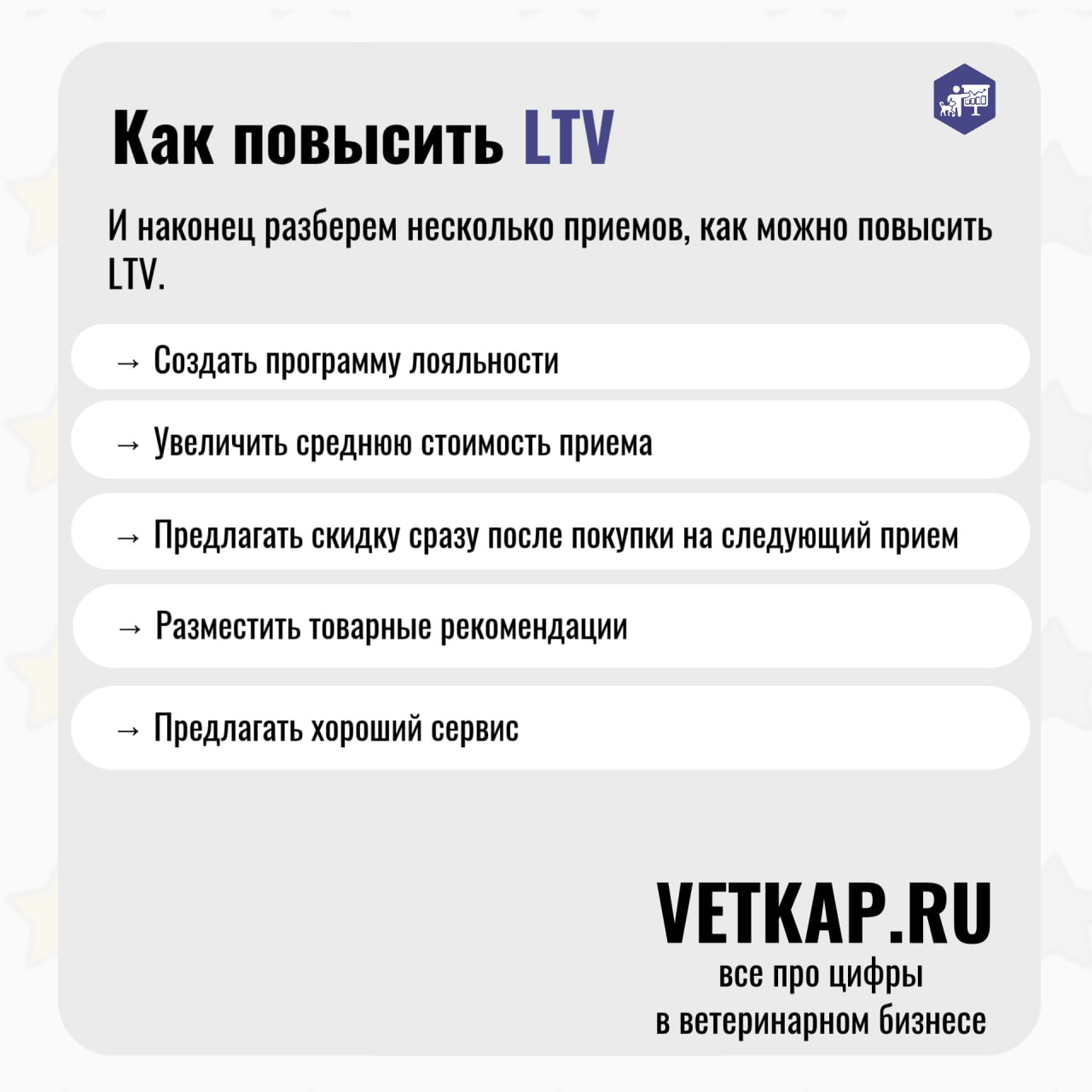 Как повысить LTV

И наконец разберем несколько приемов, как можно повысить LTV.

→ Создать программу лояльности

→ Увеличить среднюю стоимость приема

→ Предлагать скидку сразу после покупки на следующий прием

→ Разместить товарные рекомендации

→ Предлагать хороший сервис

VETKAP.RU
все про цифры
в ветеринарном бизнесе